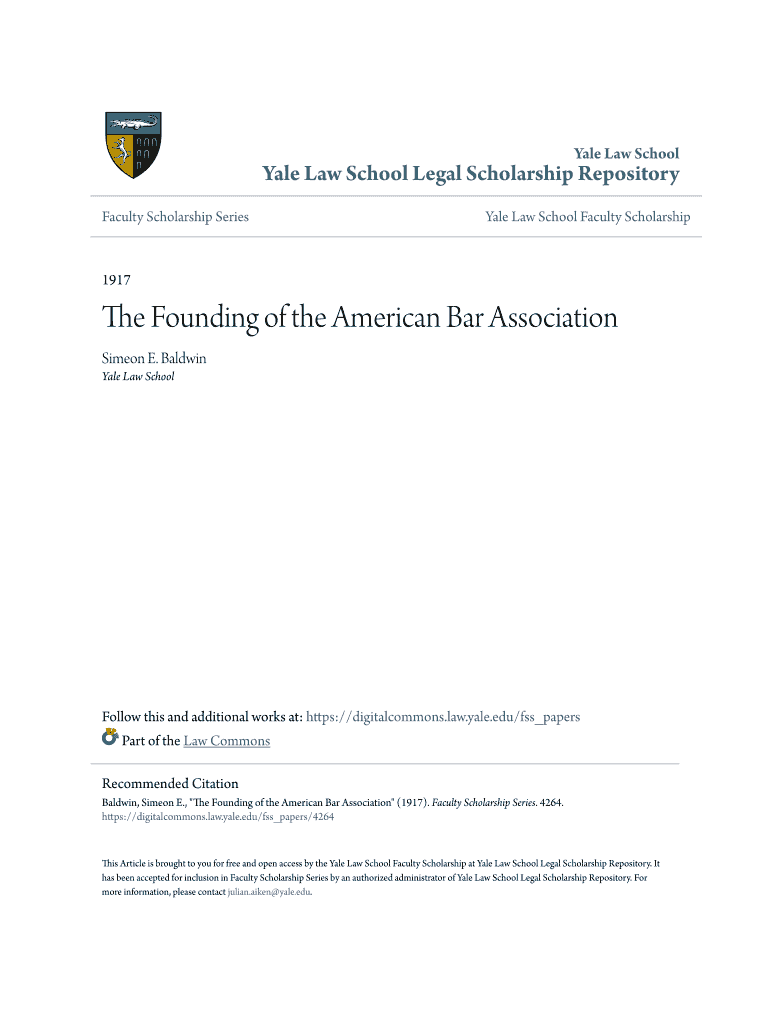 Yale Law School
Yale Law School Legal Scholarship Repository

Faculty Scholarship Series

Yale Law School Faculty Scholarship

1917

The Founding of the American Bar Association

Simeon E. Baldwin
Yale Law School

Follow this and additional works at: https://digitalcommons.law.yale.edu/fss_papers
Part of the Law Commons

Recommended Citation
Baldwin, Simeon E., "The Founding of the American Bar Association" (1917). Faculty Scholarship Series. 4264.
https://digitalcommons.law.yale.edu/fss_papers/4264

This Article is brought to you for free and open access by the Yale Law School Faculty Scholarship at Yale Law School Legal Scholarship Repository. It has been accepted for inclusion in Faculty Scholarship Series by an authorized administrator of Yale Law School Legal Scholarship Repository. For more information, please contact julian.aiken@yale.edu.